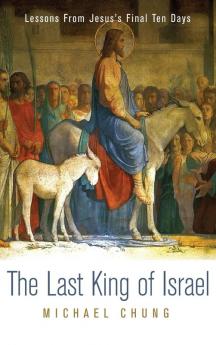 Lessons From Jesus's Final Ten Days

The Last King of Israel

MICHAEL CHUNG